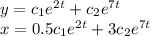 $y = c_1e^{2t} + c_2e^{7t}$
$x = 0.5c_1e^{2t} + 3c_2e^{7t}$